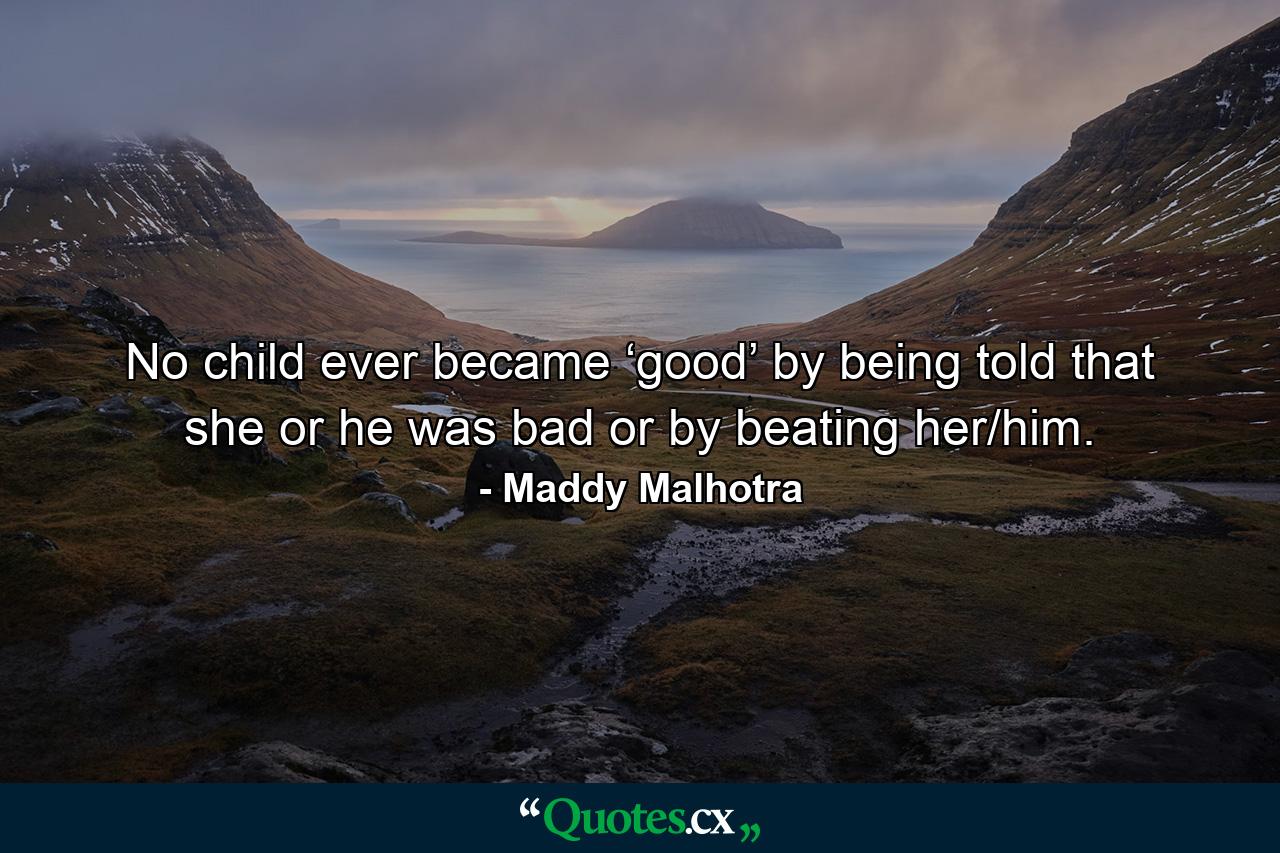 No child ever became ‘good’ by being told that she or he was bad or by beating her/him.

- Maddy Malhotra

“Quotes.cx„